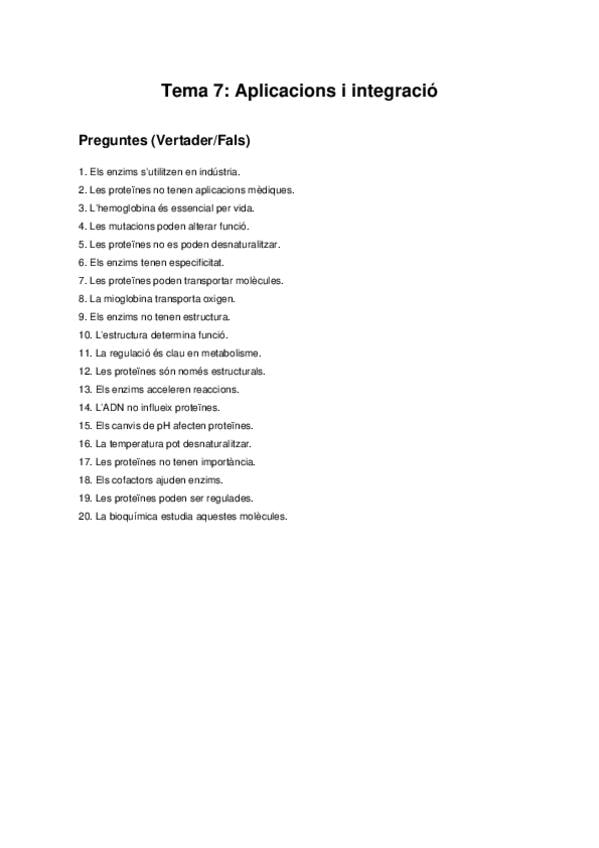 Tema 7: Aplicacions i integració

Preguntes (Vertader/Fals)

1. Els enzims s'utilitzen en indústria.
2. Les proteïnes no tenen aplicacions mèdiques.
3. L'hemoglobina és essencial per vida.
4. Les mutacions poden alterar funció.
5. Les proteïnes no es poden desnaturalitzar.
6. Els enzims tenen especificitat.
7. Les proteïnes poden transportar molècules.
8. La mioglobina transporta oxigen.
9. Els enzims no tenen estructura.
10. L'estructura determina funció.
11. La regulació és clau en metabolisme.
12. Les proteïnes són només estructurals.
13. Els enzims acceleren reaccions.
14. L'ADN no influeix proteïnes.
15. Els canvis de pH afecten proteïnes.
16. La temperatura pot desnaturalitzar.
17. Les proteïnes no tenen importància.
18. Els cofactors ajuden enzims.
19. Les proteïnes poden ser regulades.
20. La bioquímica estudia aquestes molècules.